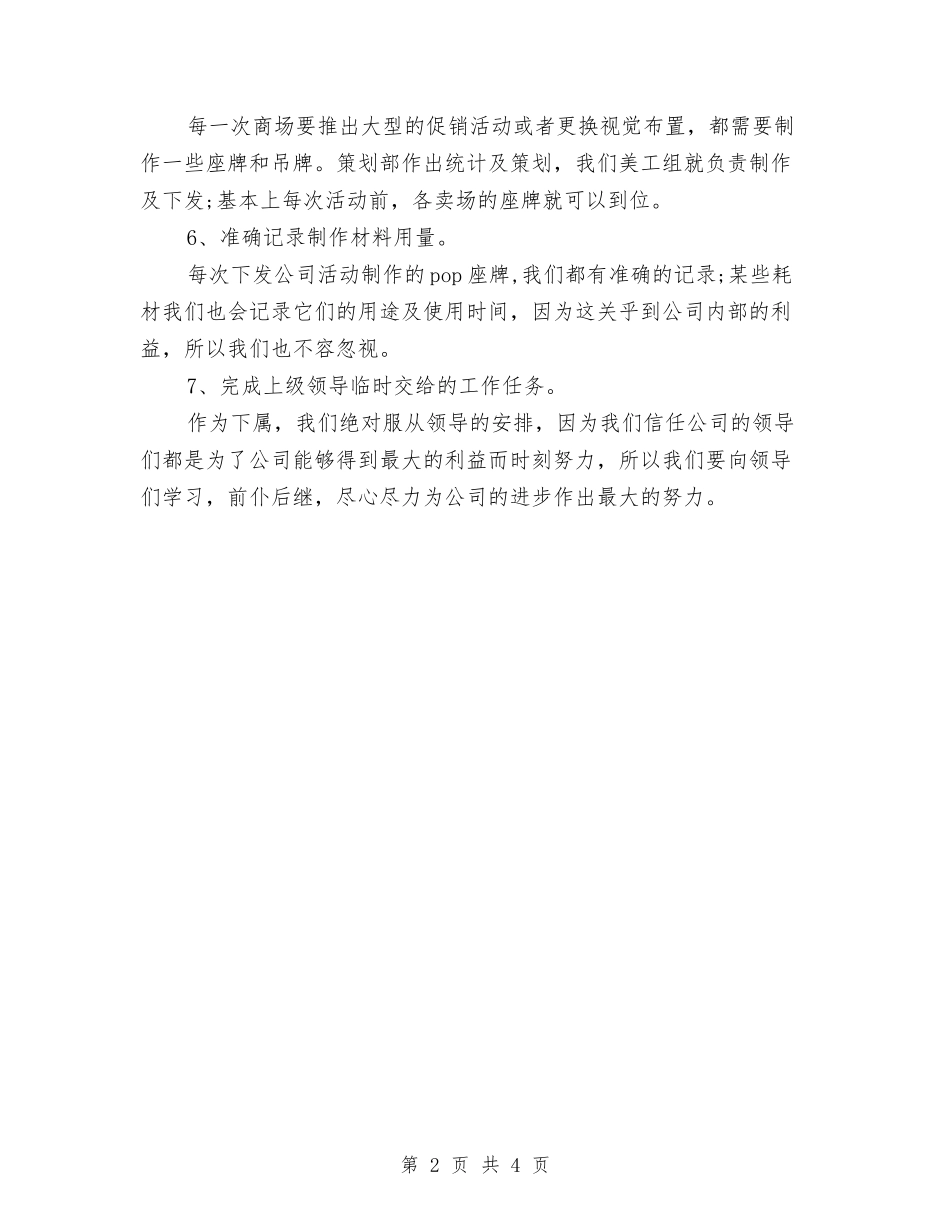 每一次商场要推出大型的促销活动或者更换视觉布置，都需要制作一些座牌和吊牌。策划部作出统计及策划，我们美工组就负责制作及下发;基本上每次活动前，各卖场的座牌就可以到位。

6、准确记录制作材料用量。

每次下发公司活动制作的pop座牌,我们都有准确的记录;某些耗材我们也会记录它们的用途及使用时间，因为这关乎到公司内部的利益，所以我们也不容忽视。

7、完成上级领导临时交给的工作任务。

作为下属，我们绝对服从领导的安排，因为我们信任公司的领导们都是为了公司能够得到最大的利益而时刻努力，所以我们要向领导们学习，前仆后继，尽心尽力为公司的进步作出最大的努力。

第 2 页 共 4 页